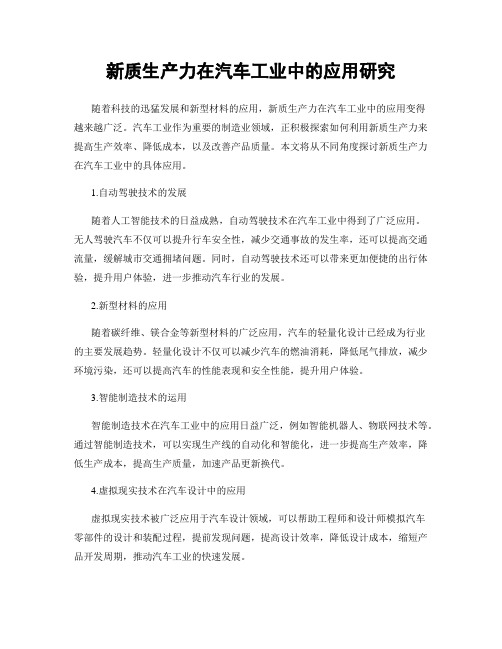 新质生产力在汽车工业中的应用研究

随着科技的迅猛发展和新型材料的应用，新质生产力在汽车工业中的应用变得越来越广泛。汽车工业作为重要的制造业领域，正积极探索如何利用新质生产力来提高生产效率、降低成本，以及改善产品质量。本文将从不同角度探讨新质生产力在汽车工业中的具体应用。

1.自动驾驶技术的发展

随着人工智能技术的日益成熟，自动驾驶技术在汽车工业中得到了广泛应用。无人驾驶汽车不仅可以提升行车安全性，减少交通事故的发生率，还可以提高交通流量，缓解城市交通拥堵问题。同时，自动驾驶技术还可以带来更加便捷的出行体验，提升用户体验，进一步推动汽车行业的发展。

2.新型材料的应用

随着碳纤维、镁合金等新型材料的广泛应用，汽车的轻量化设计已经成为行业的主要发展趋势。轻量化设计不仅可以减少汽车的燃油消耗，降低尾气排放，减少环境污染，还可以提高汽车的性能表现和安全性能，提升用户体验。

3.智能制造技术的运用

智能制造技术在汽车工业中的应用日益广泛，例如智能机器人、物联网技术等。通过智能制造技术，可以实现生产线的自动化和智能化，进一步提高生产效率，降低生产成本，提高生产质量，加速产品更新换代。

4.虚拟现实技术在汽车设计中的应用

虚拟现实技术被广泛应用于汽车设计领域，可以帮助工程师和设计师模拟汽车零部件的设计和装配过程，提前发现问题，提高设计效率，降低设计成本，缩短产品开发周期，推动汽车工业的快速发展。